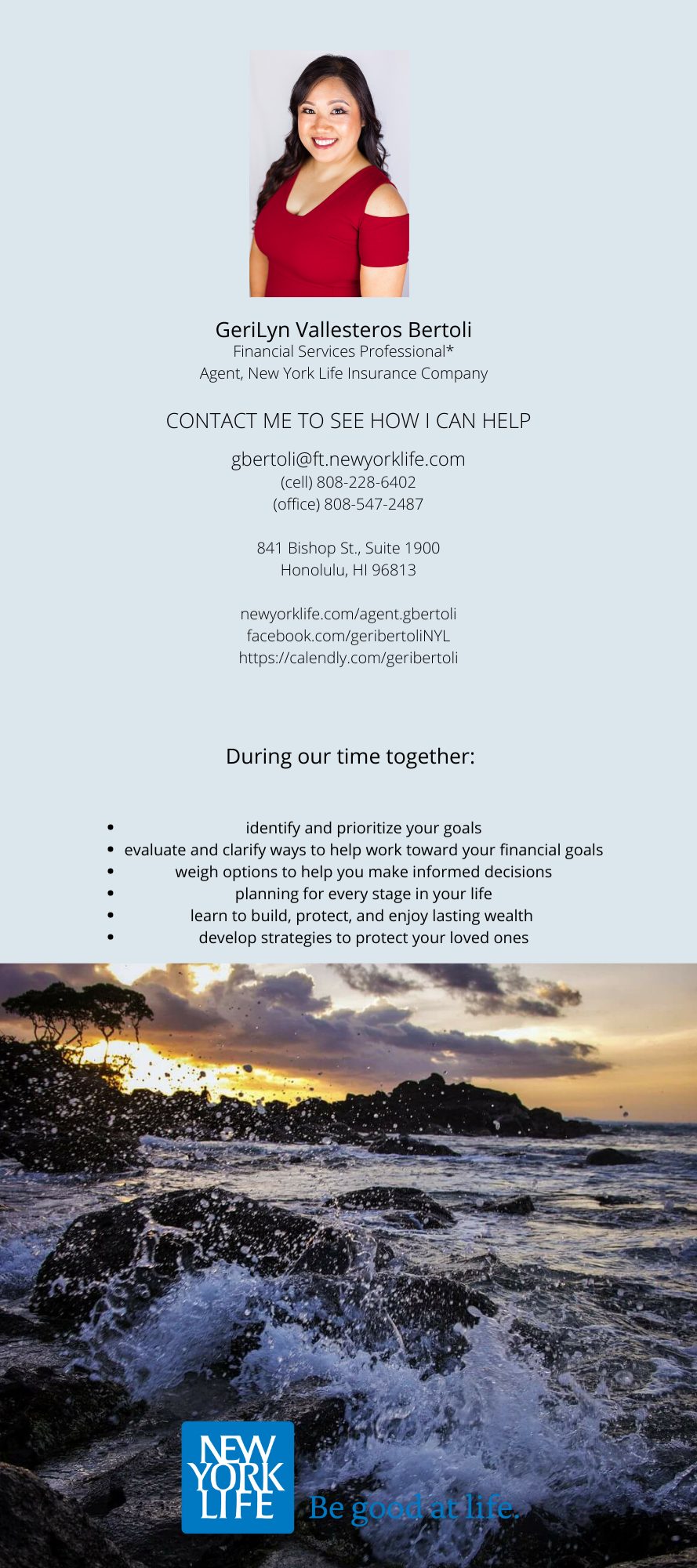 GeriLyn Vallesteros Bertoli
Financial Services Professional*
Agent, New York Life Insurance Company

CONTACT ME TO SEE HOW I CAN HELP

gbertoli@ft.newyorklife.com
(cell) 808-228-6402
(office) 808-547-2487

841 Bishop St., Suite 1900
Honolulu, HI 96813

newyorklife.com/agent.gbertoli
facebook.com/geribertoliNYL
https://calendly.com/geribertoli

During our time together:

- identify and prioritize your goals
- evaluate and clarify ways to help work toward your financial goals
- weigh options to help you make informed decisions
- planning for every stage in your life
- learn to build, protect, and enjoy lasting wealth
- develop strategies to protect your loved ones

NEW YORK LIFE
Be good at life.